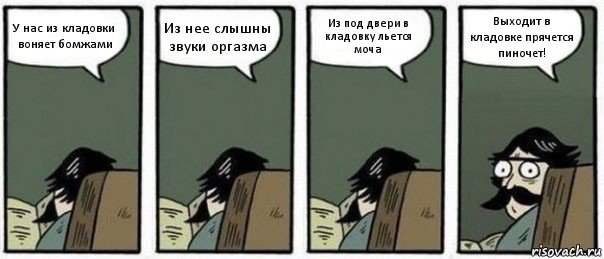 У нас из кладовки воняет бомжами

Из нее слышны звуки оргазма

Из под двери в кладовку льется моча

Выходит в кладовке прячется пиночет!

risovach.ru